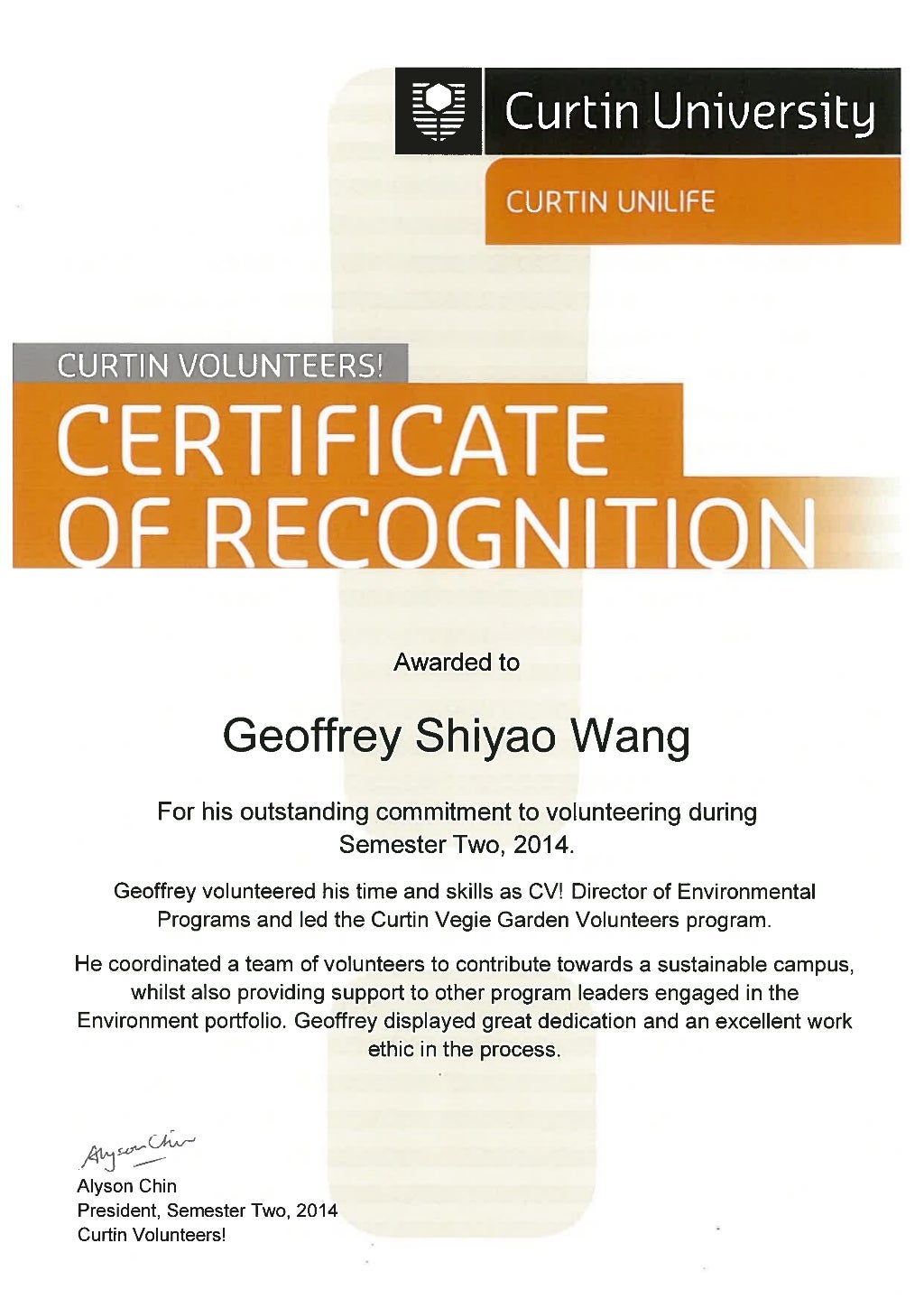 Curtin University

CURTIN UNILIFE

CURTIN VOLUNTEERS!

CERTIFICATE OF RECOGNITION

Awarded to

Geoffrey Shiyao Wang

For his outstanding commitment to volunteering during Semester Two, 2014.

Geoffrey volunteered his time and skills as CV! Director of Environmental Programs and led the Curtin Vegie Garden Volunteers program.

He coordinated a team of volunteers to contribute towards a sustainable campus, whilst also providing support to other program leaders engaged in the Environment portfolio. Geoffrey displayed great dedication and an excellent work ethic in the process.

Alyson Chin

Alyson Chin
President, Semester Two, 2014
Curtin Volunteers!